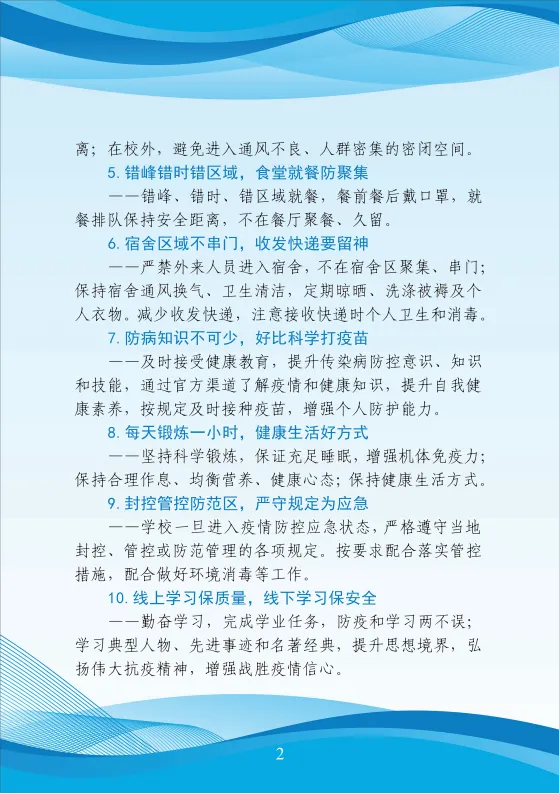 离；在校外，避免进入通风不良、人群密集的密闭空间。

5. 错峰错时错区域，食堂就餐防聚集

——错峰、错时、错区域就餐，餐前餐后戴口罩，就餐排队保持安全距离，不在餐厅聚餐、久留。

6. 宿舍区域不串门，收发快递要留神

——严禁外来人员进入宿舍，不在宿舍区聚集、串门；保持宿舍通风换气、卫生清洁，定期晾晒、洗涤被褥及个人衣物。减少收发快递，注意接收快递时个人卫生和消毒。

7. 防病知识不可少，好比科学打疫苗

——及时接受健康教育，提升传染病防控意识、知识和技能，通过官方渠道了解疫情和健康知识，提升自我健康素养，按规定及时接种疫苗，增强个人防护能力。

8. 每天锻炼一小时，健康生活好方式

——坚持科学锻炼，保证充足睡眠，增强机体免疫力；保持合理作息、均衡营养、健康心态；保持健康生活方式。

9. 封控管控防范区，严守规定为应急

——学校一旦进入疫情防控应急状态，严格遵守当地封控、管控或防范管理的各项规定。按要求配合落实管控措施，配合做好环境消毒等工作。

10. 线上学习保质量，线下学习保安全

——勤奋学习，完成学业任务，防疫和学习两不误；学习典型人物、先进事迹和名著经典，提升思想境界，弘扬伟大抗疫精神，增强战胜疫情信心。

2